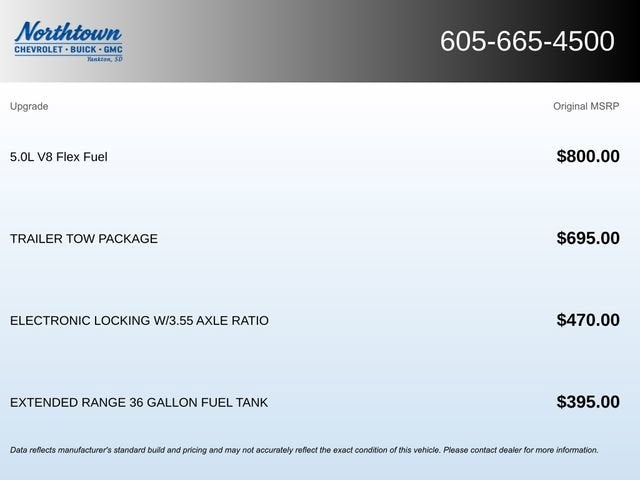 Northtown
CHEVROLET · BUICK · GMC
Yankton, SD

605-665-4500

| Upgrade | Original MSRP |
|---|---|
| 5.0L V8 Flex Fuel | $800.00 |
| TRAILER TOW PACKAGE | $695.00 |
| ELECTRONIC LOCKING W/3.55 AXLE RATIO | $470.00 |
| EXTENDED RANGE 36 GALLON FUEL TANK | $395.00 |

Data reflects manufacturer's standard build and pricing and may not accurately reflect the exact condition of this vehicle. Please contact dealer for more information.